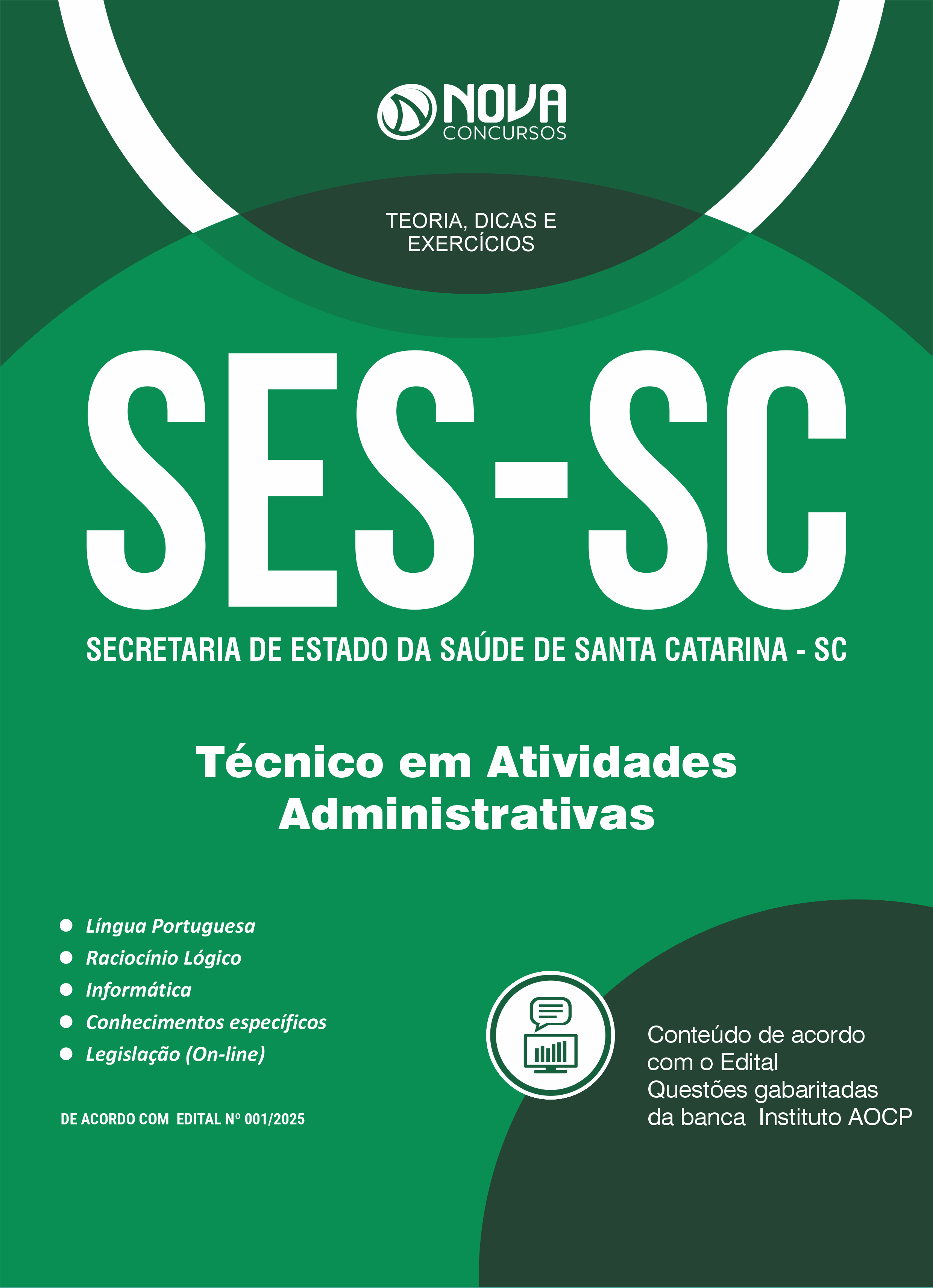 NOVA
CONCURSOS

TEORIA, DICAS E
EXERCÍCIOS

SES-SC

SECRETARIA DE ESTADO DA SAÚDE DE SANTA CATARINA - SC

Técnico em Atividades
Administrativas

• Língua Portuguesa
• Raciocínio Lógico
• Informática
• Conhecimentos específicos
• Legislação (On-line)

DE ACORDO COM EDITAL Nº 001/2025

Conteúdo de acordo
com o Edital
Questões gabaritadas
da banca Instituto AOCP